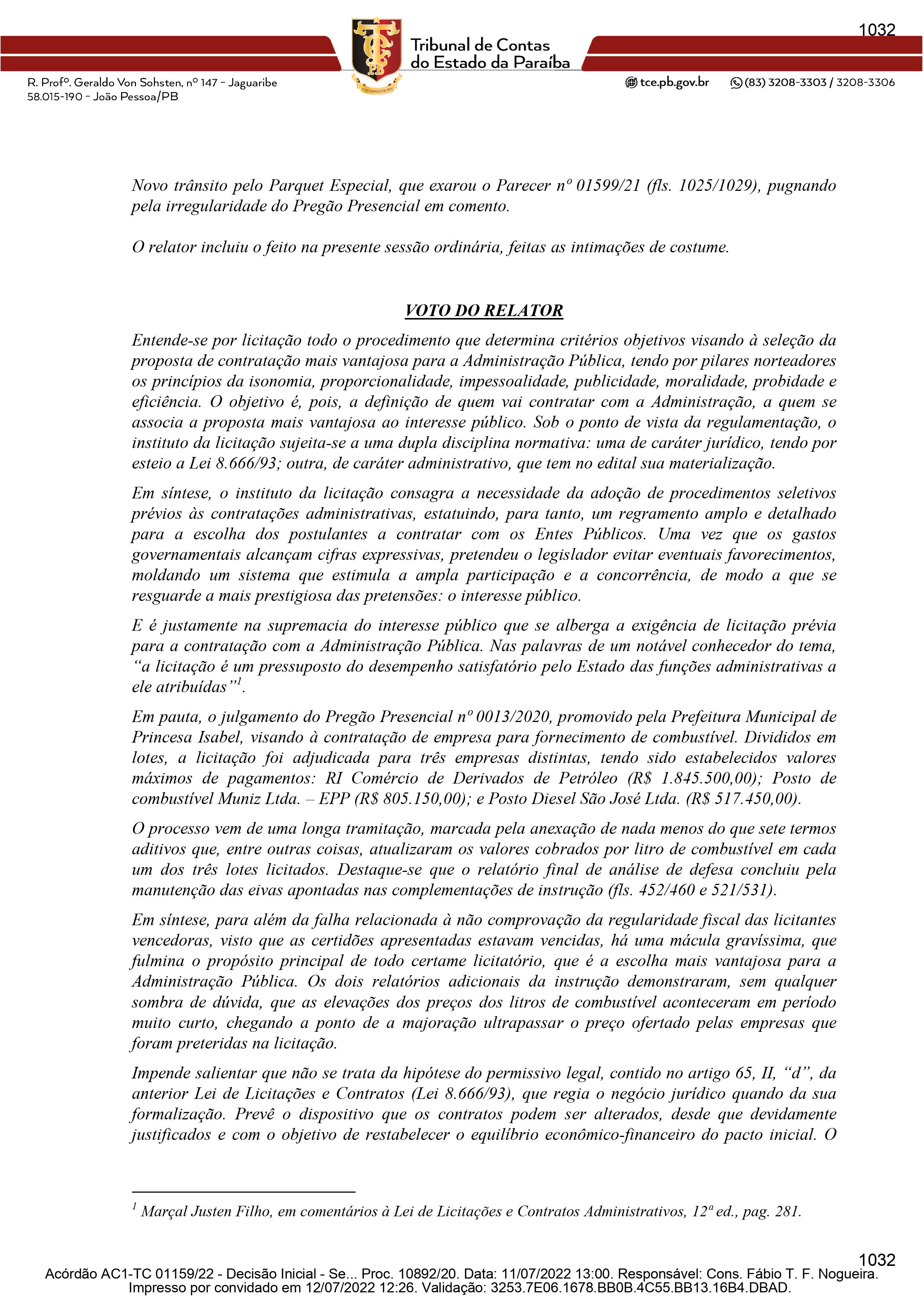 1032

Tribunal de Contas do Estado da Paraíba

R. Profº. Geraldo Von Sohsten, nº 147 - Jaguaribe
58.015-190 - João Pessoa/PB

tce.pb.gov.br (83) 3208-3303 / 3208-3306

Novo trânsito pelo Parquet Especial, que exarou o Parecer nº 01599/21 (fls. 1025/1029), pugnando pela irregularidade do Pregão Presencial em comento.

O relator incluiu o feito na presente sessão ordinária, feitas as intimações de costume.

VOTO DO RELATOR

Entende-se por licitação todo o procedimento que determina critérios objetivos visando à seleção da proposta de contratação mais vantajosa para a Administração Pública, tendo por pilares norteadores os princípios da isonomia, proporcionalidade, impessoalidade, publicidade, moralidade, probidade e eficiência. O objetivo é, pois, a definição de quem vai contratar com a Administração, a quem se associa a proposta mais vantajosa ao interesse público. Sob o ponto de vista da regulamentação, o instituto da licitação sujeita-se a uma dupla disciplina normativa: uma de caráter jurídico, tendo por esteio a Lei 8.666/93; outra, de caráter administrativo, que tem no edital sua materialização.

Em síntese, o instituto da licitação consagra a necessidade da adoção de procedimentos seletivos prévios às contratações administrativas, estatuindo, para tanto, um regramento amplo e detalhado para a escolha dos postulantes a contratar com os Entes Públicos. Uma vez que os gastos governamentais alcançam cifras expressivas, pretendeu o legislador evitar eventuais favorecimentos, moldando um sistema que estimula a ampla participação e a concorrência, de modo a que se resguarde a mais prestigiosa das pretensões: o interesse público.

E é justamente na supremacia do interesse público que se alberga a exigência de licitação prévia para a contratação com a Administração Pública. Nas palavras de um notável conhecedor do tema, “a licitação é um pressuposto do desempenho satisfatório pelo Estado das funções administrativas a ele atribuídas”$^1$.

Em pauta, o julgamento do Pregão Presencial nº 0013/2020, promovido pela Prefeitura Municipal de Princesa Isabel, visando à contratação de empresa para fornecimento de combustível. Divididos em lotes, a licitação foi adjudicada para três empresas distintas, tendo sido estabelecidos valores máximos de pagamentos: RI Comércio de Derivados de Petróleo (R$ 1.845.500,00); Posto de combustível Muniz Ltda. – EPP (R$ 805.150,00); e Posto Diesel São José Ltda. (R$ 517.450,00).

O processo vem de uma longa tramitação, marcada pela anexação de nada menos do que sete termos aditivos que, entre outras coisas, atualizaram os valores cobrados por litro de combustível em cada um dos três lotes licitados. Destaque-se que o relatório final de análise de defesa concluiu pela manutenção das eivas apontadas nas complementações de instrução (fls. 452/460 e 521/531).

Em síntese, para além da falha relacionada à não comprovação da regularidade fiscal das licitantes vencedoras, visto que as certidões apresentadas estavam vencidas, há uma mácula gravíssima, que fulmina o propósito principal de todo certame licitatório, que é a escolha mais vantajosa para a Administração Pública. Os dois relatórios adicionais da instrução demonstraram, sem qualquer sombra de dúvida, que as elevações dos preços dos litros de combustível aconteceram em período muito curto, chegando a ponto de a majoração ultrapassar o preço ofertado pelas empresas que foram preteridas na licitação.

Impende salientar que não se trata da hipótese do permissivo legal, contido no artigo 65, II, “d”, da anterior Lei de Licitações e Contratos (Lei 8.666/93), que regia o negócio jurídico quando da sua formalização. Prevê o dispositivo que os contratos podem ser alterados, desde que devidamente justificados e com o objetivo de restabelecer o equilíbrio econômico-financeiro do pacto inicial. O

$^1$ Marçal Justen Filho, em comentários à Lei de Licitações e Contratos Administrativos, 12ª ed., pag. 281.

1032
Acórdão AC1-TC 01159/22 - Decisão Inicial - Se... Proc. 10892/20. Data: 11/07/2022 13:00. Responsável: Cons. Fábio T. F. Nogueira.
Impresso por convidado em 12/07/2022 12:26. Validação: 3253.7E06.1678.BB0B.4C55.BB13.16B4.DBAD.